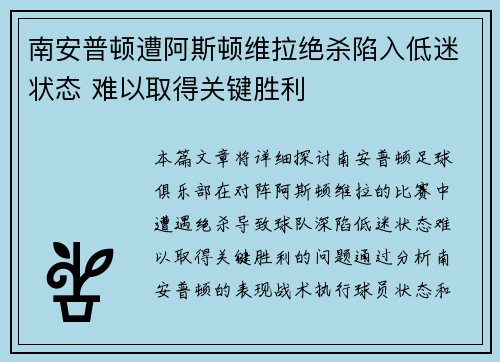 南安普顿遭阿斯顿维拉绝杀陷入低迷状态 难以取得关键胜利

本篇文章将详细探讨南安普顿足球俱乐部在对阵阿斯顿维拉的比赛中遭遇绝杀导致球队深陷低迷状态难以取得关键胜利的问题通过分析南安普顿的表现战术执行球员状态和